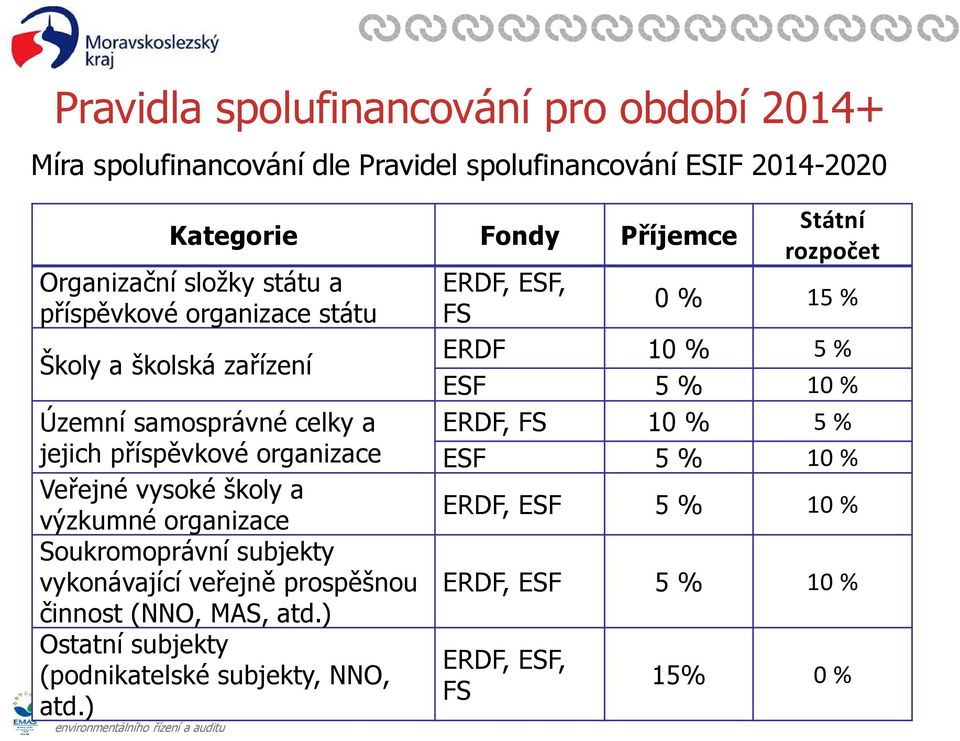 Moravskoslezský kraj

Pravidla spolufinancování pro období 2014+

Míra spolufinancování dle Pravidel spolufinancování ESIF 2014-2020

| Kategorie | Fondy | Příjemce | Státní rozpočet |
|---|---|---|---|
| Organizační složky státu a příspěvkové organizace státu | ERDF, ESF, FS | 0 % | 15 % |
| Školy a školská zařízení | ERDF | 10 % | 5 % |
| | ESF | 5 % | 10 % |
| Územní samosprávné celky a jejich příspěvkové organizace | ERDF, FS | 10 % | 5 % |
| | ESF | 5 % | 10 % |
| Veřejné vysoké školy a výzkumné organizace | ERDF, ESF | 5 % | 10 % |
| Soukromoprávní subjekty vykonávající veřejně prospěšnou činnost (NNO, MAS, atd.) | ERDF, ESF | 5 % | 10 % |
| Ostatní subjekty (podnikatelské subjekty, NNO, atd.) | ERDF, ESF, FS | 15% | 0 % |

EMAS
environmentálního řízení a auditu